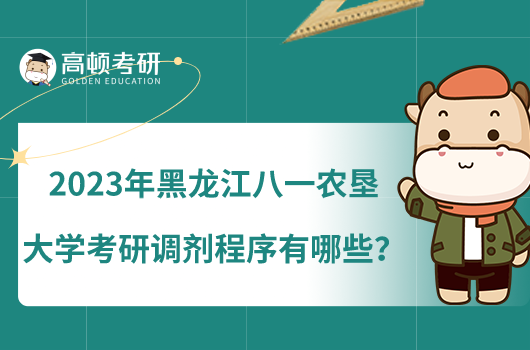 高顿考研
GOLDEN EDUCATION

2023年黑龙江八一农垦大学考研调剂程序有哪些?